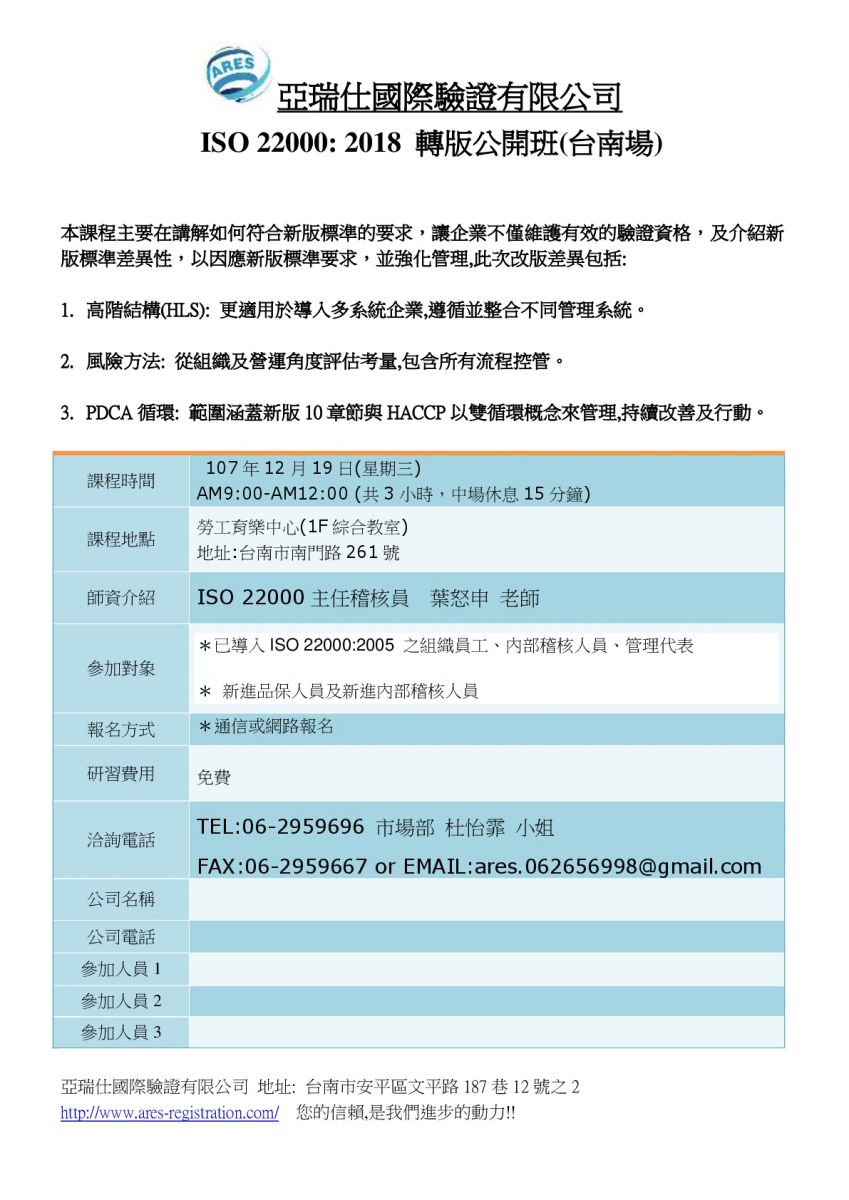 ARES

亞瑞仕國際驗證有限公司

ISO 22000: 2018 轉版公開班(台南場)

本課程主要在講解如何符合新版標準的要求，讓企業不僅維護有效的驗證資格，及介紹新版標準差異性，以因應新版標準要求，並強化管理,此次改版差異包括:

1. 高階結構(HLS): 更適用於導入多系統企業,遵循並整合不同管理系統。

2. 風險方法: 從組織及營運角度評估考量,包含所有流程控管。

3. PDCA 循環: 範圍涵蓋新版 10 章節與 HACCP 以雙循環概念來管理,持續改善及行動。

| 課程時間 | 107 年 12 月 19 日(星期三) AM9:00-AM12:00 (共 3 小時，中場休息 15 分鐘) |
|---|---|
| 課程地點 | 勞工育樂中心(1F 綜合教室) 地址:台南市南門路 261 號 |
| 師資介紹 | ISO 22000 主任稽核員　葉怒申 老師 |
| 參加對象 | *已導入 ISO 22000:2005 之組織員工、內部稽核人員、管理代表 * 新進品保人員及新進內部稽核人員 |
| 報名方式 | *通信或網路報名 |
| 研習費用 | 免費 |
| 洽詢電話 | TEL:06-2959696 市場部 杜怡霏 小姐 FAX:06-2959667 or EMAIL:ares.062656998@gmail.com |
| 公司名稱 | |
| 公司電話 | |
| 參加人員 1 | |
| 參加人員 2 | |
| 參加人員 3 | |

亞瑞仕國際驗證有限公司 地址: 台南市安平區文平路 187 巷 12 號之 2
http://www.ares-registration.com/ 您的信賴,是我們進步的動力!!